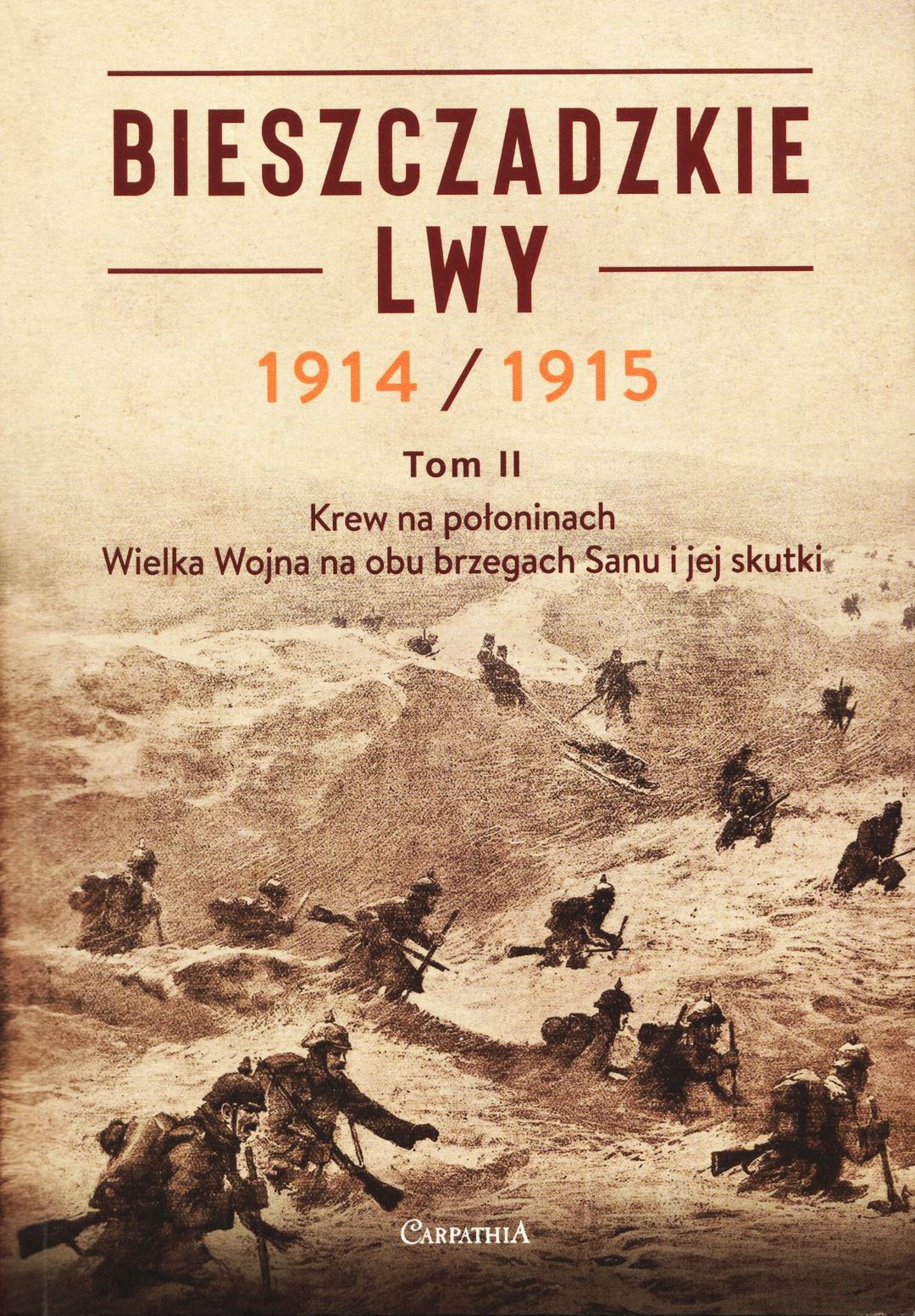 BIESZCZADZKIE
LWY

1914 / 1915

Tom II

Krew na połoninach
Wielka Wojna na obu brzegach Sanu i jej skutki

CARPATHIA